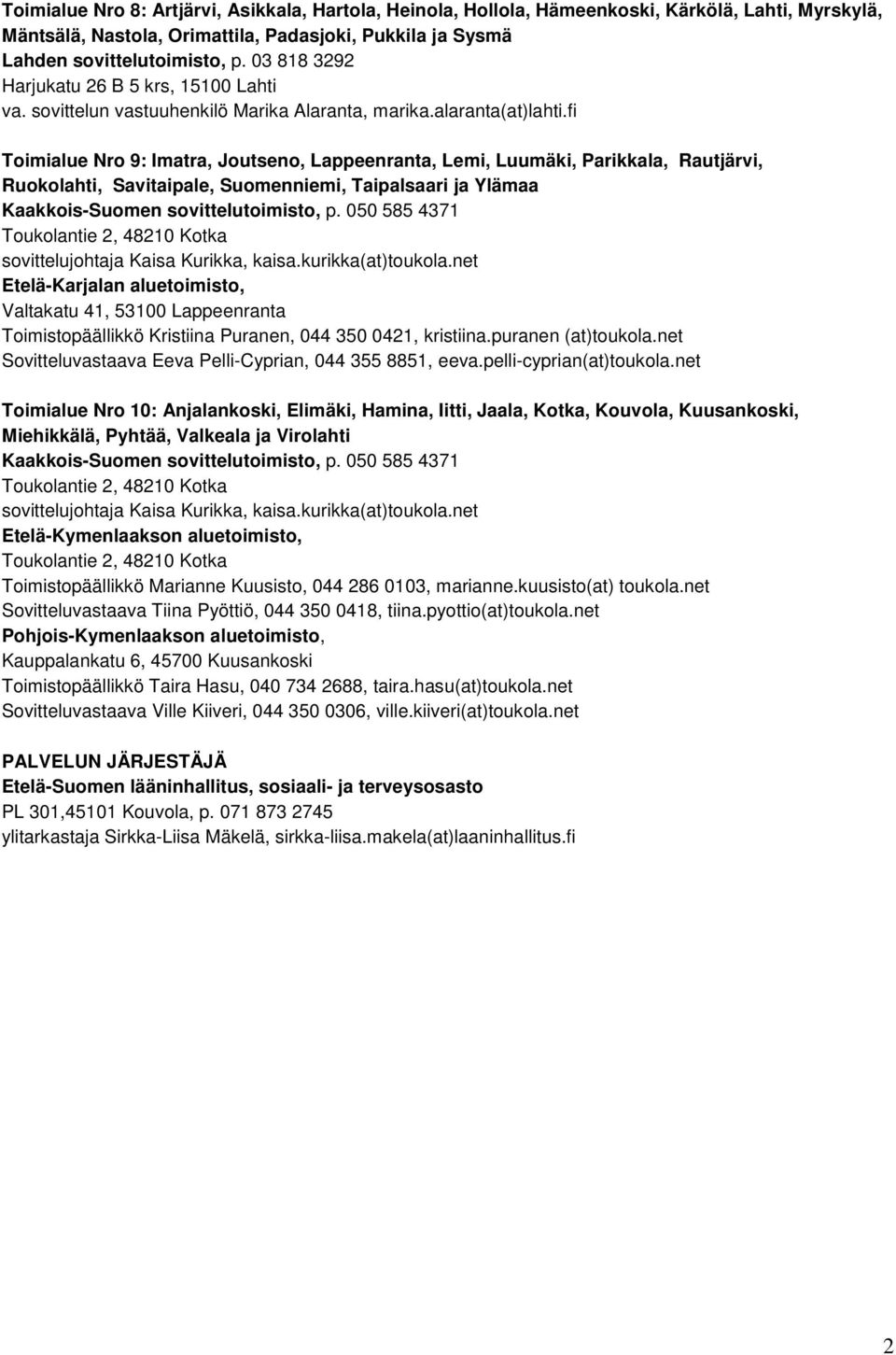 Toimialue Nro 8: Artjärvi, Asikkala, Hartola, Heinola, Hollola, Hämeenkoski, Kärkölä, Lahti, Myrskylä, Mäntsälä, Nastola, Orimattila, Padasjoki, Pukkila ja Sysmä
Lahden sovittelutoimisto, p. 03 818 3292
Harjukatu 26 B 5 krs, 15100 Lahti
va. sovittelun vastuuhenkilö Marika Alaranta, marika.alaranta(at)lahti.fi

Toimialue Nro 9: Imatra, Joutseno, Lappeenranta, Lemi, Luumäki, Parikkala, Rautjärvi, Ruokolahti, Savitaipale, Suomenniemi, Taipalsaari ja Ylämaa
Kaakkois-Suomen sovittelutoimisto, p. 050 585 4371
Toukolantie 2, 48210 Kotka
sovittelujohtaja Kaisa Kurikka, kaisa.kurikka(at)toukola.net
Etelä-Karjalan aluetoimisto,
Valtakatu 41, 53100 Lappeenranta
Toimistopäällikkö Kristiina Puranen, 044 350 0421, kristiina.puranen (at)toukola.net
Sovitteluvastaava Eeva Pelli-Cyprian, 044 355 8851, eeva.pelli-cyprian(at)toukola.net

Toimialue Nro 10: Anjalankoski, Elimäki, Hamina, Iitti, Jaala, Kotka, Kouvola, Kuusankoski, Miehikkälä, Pyhtää, Valkeala ja Virolahti
Kaakkois-Suomen sovittelutoimisto, p. 050 585 4371
Toukolantie 2, 48210 Kotka
sovittelujohtaja Kaisa Kurikka, kaisa.kurikka(at)toukola.net
Etelä-Kymenlaakson aluetoimisto,
Toukolantie 2, 48210 Kotka
Toimistopäällikkö Marianne Kuusisto, 044 286 0103, marianne.kuusisto(at) toukola.net
Sovitteluvastaava Tiina Pyöttiö, 044 350 0418, tiina.pyottio(at)toukola.net
Pohjois-Kymenlaakson aluetoimisto,
Kauppalankatu 6, 45700 Kuusankoski
Toimistopäällikkö Taira Hasu, 040 734 2688, taira.hasu(at)toukola.net
Sovitteluvastaava Ville Kiiveri, 044 350 0306, ville.kiiveri(at)toukola.net

PALVELUN JÄRJESTÄJÄ
Etelä-Suomen lääninhallitus, sosiaali- ja terveysosasto
PL 301,45101 Kouvola, p. 071 873 2745
ylitarkastaja Sirkka-Liisa Mäkelä, sirkka-liisa.makela(at)laaninhallitus.fi

2